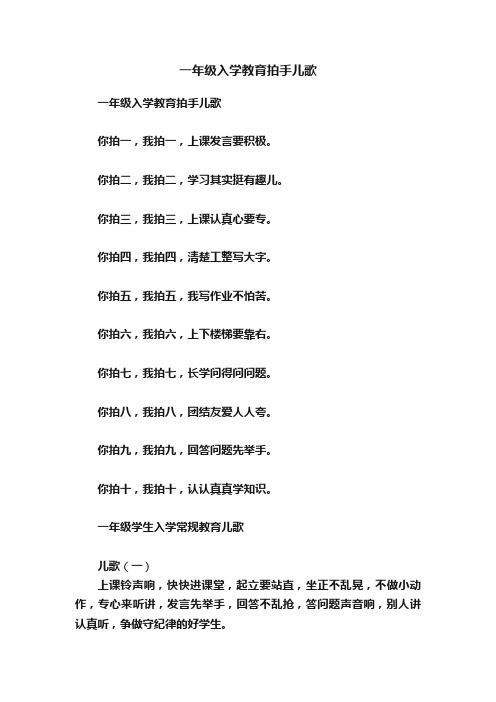 一年级入学教育拍手儿歌

一年级入学教育拍手儿歌

你拍一，我拍一，上课发言要积极。

你拍二，我拍二，学习其实挺有趣儿。

你拍三，我拍三，上课认真心要专。

你拍四，我拍四，清楚工整写大字。

你拍五，我拍五，我写作业不怕苦。

你拍六，我拍六，上下楼梯要靠右。

你拍七，我拍七，长学问得问问题。

你拍八，我拍八，团结友爱人人夸。

你拍九，我拍九，回答问题先举手。

你拍十，我拍十，认认真真学知识。

一年级学生入学常规教育儿歌

儿歌（一）

上课铃声响，快快进课堂，起立要站直，坐正不乱晃，不做小动作，专心来听讲，发言先举手，回答不乱抢，答问题声音响，别人讲认真听，争做守纪律的好学生。